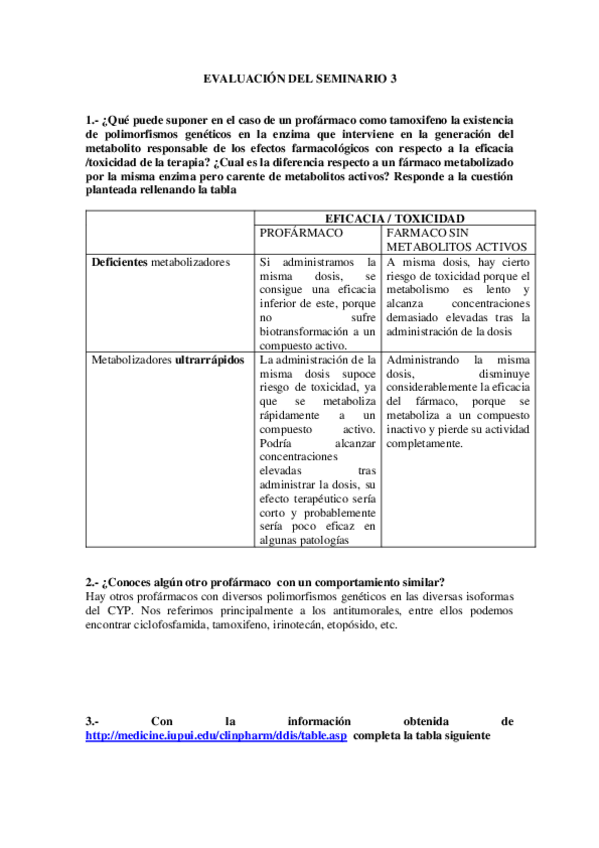 EVALUACIÓN DEL SEMINARIO 3

1.- ¿Qué puede suponer en el caso de un profármaco como tamoxifeno la existencia de polimorfismos genéticos en la enzima que interviene en la generación del metabolito responsable de los efectos farmacológicos con respecto a la eficacia /toxicidad de la terapia? ¿Cual es la diferencia respecto a un fármaco metabolizado por la misma enzima pero carente de metabolitos activos? Responde a la cuestión planteada rellenando la tabla

| | EFICACIA / TOXICIDAD | |
|---|---|---|
| | PROFÁRMACO | FARMACO SIN METABOLITOS ACTIVOS |
| **Deficientes** metabolizadores | Si administramos la misma dosis, se consigue una eficacia inferior de este, porque no sufre biotransformación a un compuesto activo. | A misma dosis, hay cierto riesgo de toxicidad porque el metabolismo es lento y alcanza concentraciones demasiado elevadas tras la administración de la dosis |
| Metabolizadores **ultrarrápidos** | La administración de la misma dosis supoce riesgo de toxicidad, ya que se metaboliza rápidamente a un compuesto activo. Podría alcanzar concentraciones elevadas tras administrar la dosis, su efecto terapéutico sería corto y probablemente sería poco eficaz en algunas patologías | Administrando la misma dosis, disminuye considerablemente la eficacia del fármaco, porque se metaboliza a un compuesto inactivo y pierde su actividad completamente. |

2.- ¿Conoces algún otro profármaco con un comportamiento similar?
Hay otros profármacos con diversos polimorfismos genéticos en las diversas isoformas del CYP. Nos referimos principalmente a los antitumorales, entre ellos podemos encontrar ciclofosfamida, tamoxifeno, irinotecán, etopósido, etc.

3.- Con la información obtenida de http://medicine.iupui.edu/clinpharm/ddis/table.asp completa la tabla siguiente